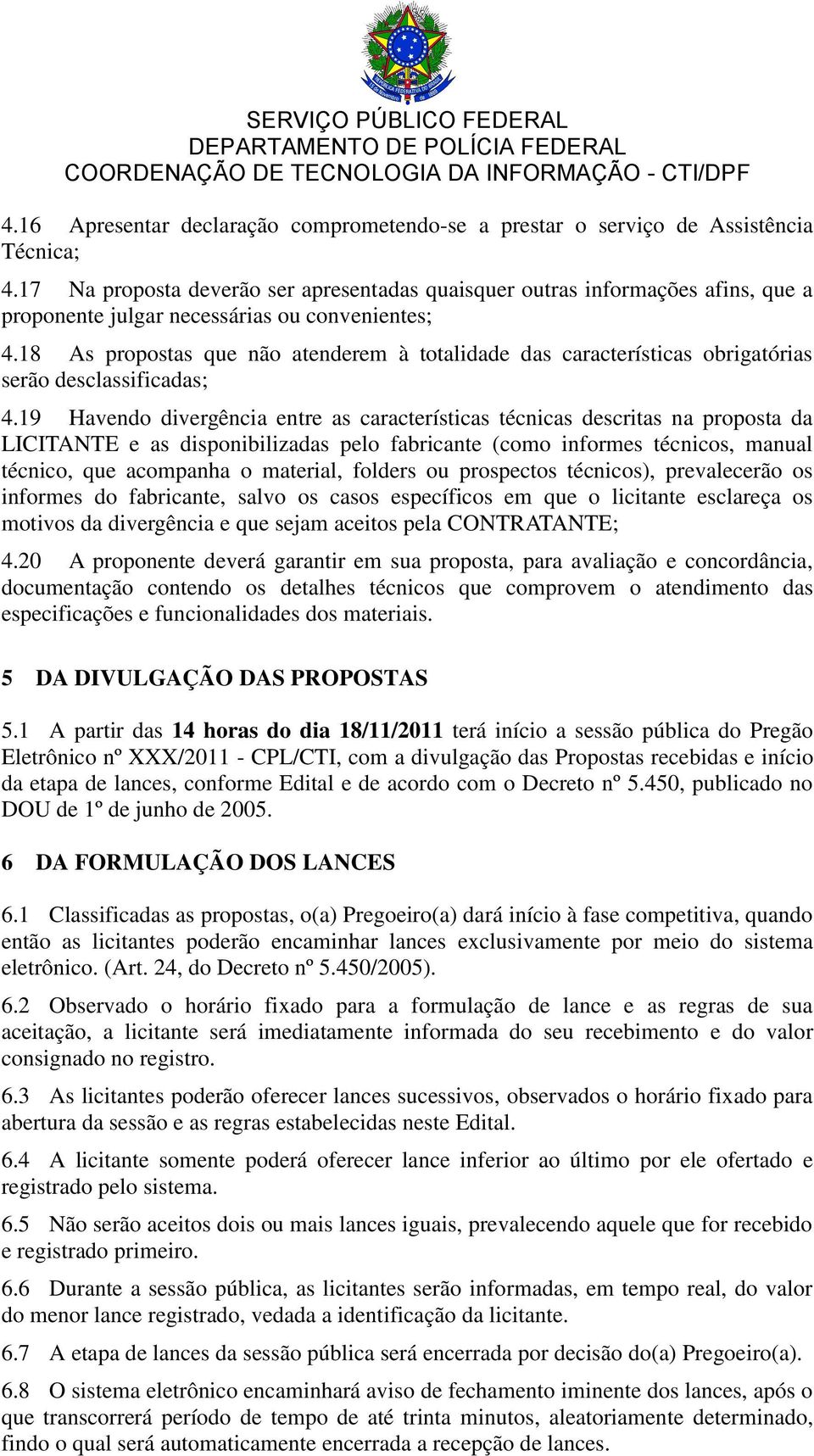 SERVIÇO PÚBLICO FEDERAL
DEPARTAMENTO DE POLÍCIA FEDERAL
COORDENAÇÃO DE TECNOLOGIA DA INFORMAÇÃO - CTI/DPF

4.16 Apresentar declaração comprometendo-se a prestar o serviço de Assistência Técnica;

4.17 Na proposta deverão ser apresentadas quaisquer outras informações afins, que a proponente julgar necessárias ou convenientes;

4.18 As propostas que não atenderem à totalidade das características obrigatórias serão desclassificadas;

4.19 Havendo divergência entre as características técnicas descritas na proposta da LICITANTE e as disponibilizadas pelo fabricante (como informes técnicos, manual técnico, que acompanha o material, folders ou prospectos técnicos), prevalecerão os informes do fabricante, salvo os casos específicos em que o licitante esclareça os motivos da divergência e que sejam aceitos pela CONTRATANTE;

4.20 A proponente deverá garantir em sua proposta, para avaliação e concordância, documentação contendo os detalhes técnicos que comprovem o atendimento das especificações e funcionalidades dos materiais.

5 DA DIVULGAÇÃO DAS PROPOSTAS

5.1 A partir das 14 horas do dia 18/11/2011 terá início a sessão pública do Pregão Eletrônico nº XXX/2011 - CPL/CTI, com a divulgação das Propostas recebidas e início da etapa de lances, conforme Edital e de acordo com o Decreto nº 5.450, publicado no DOU de 1º de junho de 2005.

6 DA FORMULAÇÃO DOS LANCES

6.1 Classificadas as propostas, o(a) Pregoeiro(a) dará início à fase competitiva, quando então as licitantes poderão encaminhar lances exclusivamente por meio do sistema eletrônico. (Art. 24, do Decreto nº 5.450/2005).

6.2 Observado o horário fixado para a formulação de lance e as regras de sua aceitação, a licitante será imediatamente informada do seu recebimento e do valor consignado no registro.

6.3 As licitantes poderão oferecer lances sucessivos, observados o horário fixado para abertura da sessão e as regras estabelecidas neste Edital.

6.4 A licitante somente poderá oferecer lance inferior ao último por ele ofertado e registrado pelo sistema.

6.5 Não serão aceitos dois ou mais lances iguais, prevalecendo aquele que for recebido e registrado primeiro.

6.6 Durante a sessão pública, as licitantes serão informadas, em tempo real, do valor do menor lance registrado, vedada a identificação da licitante.

6.7 A etapa de lances da sessão pública será encerrada por decisão do(a) Pregoeiro(a).

6.8 O sistema eletrônico encaminhará aviso de fechamento iminente dos lances, após o que transcorrerá período de tempo de até trinta minutos, aleatoriamente determinado, findo o qual será automaticamente encerrada a recepção de lances.